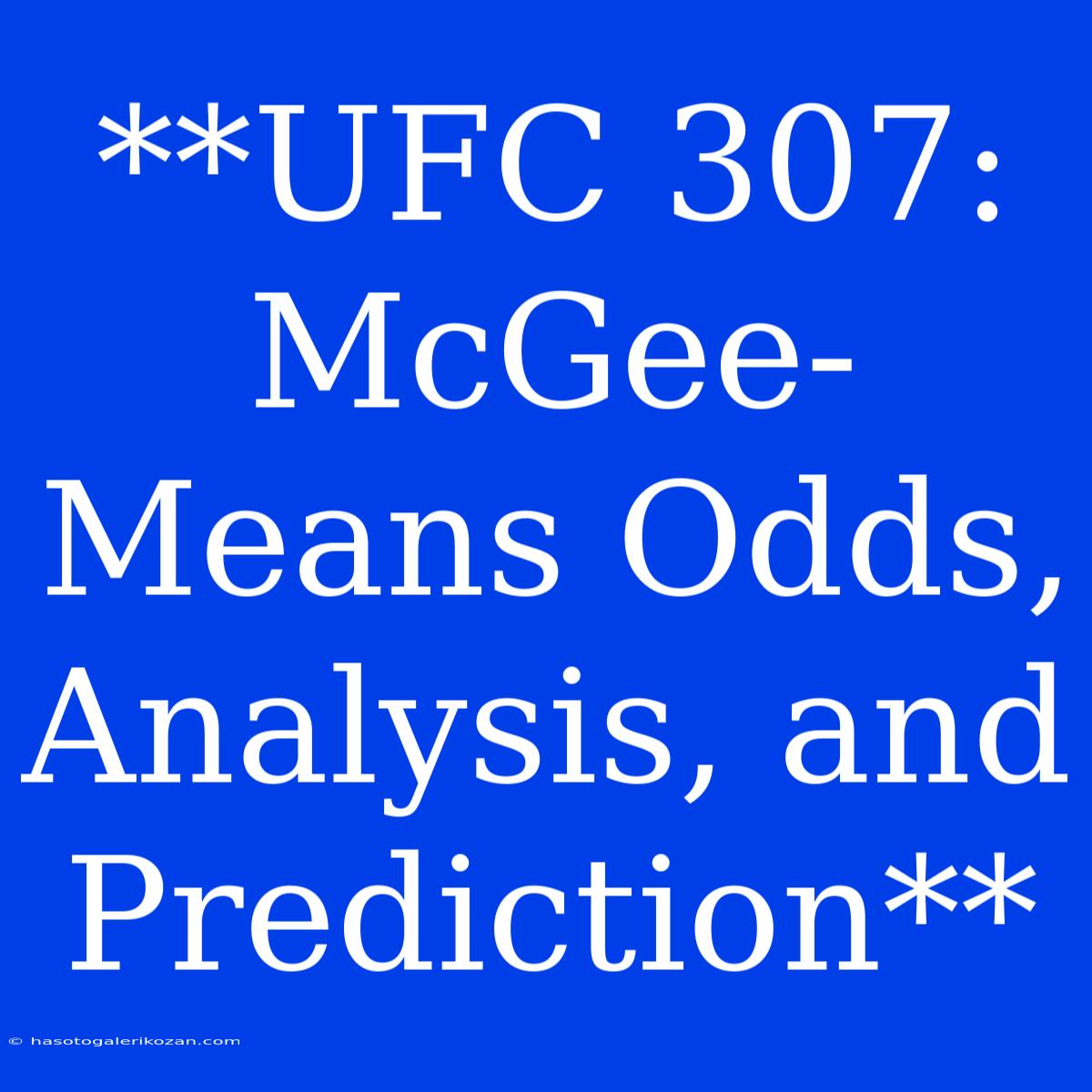 **UFC 307: McGee-Means Odds, Analysis, and Prediction**

© hasotogalerikozan.com